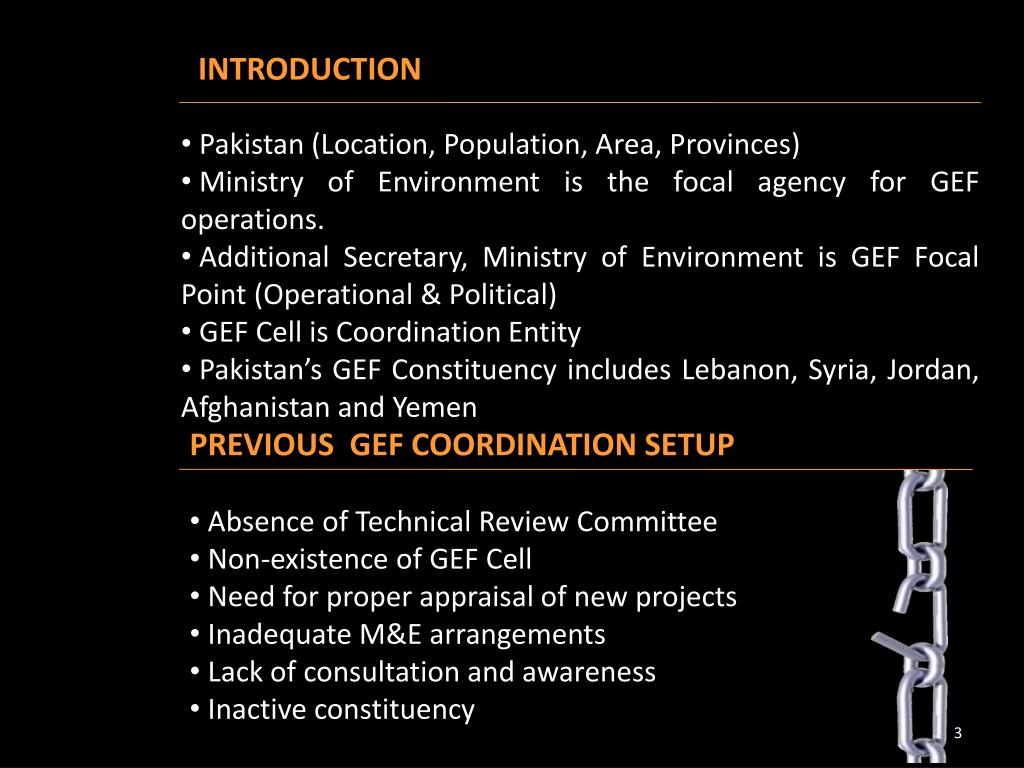 INTRODUCTION

• Pakistan (Location, Population, Area, Provinces)
• Ministry of Environment is the focal agency for GEF operations.
• Additional Secretary, Ministry of Environment is GEF Focal Point (Operational & Political)
• GEF Cell is Coordination Entity
• Pakistan's GEF Constituency includes Lebanon, Syria, Jordan, Afghanistan and Yemen

PREVIOUS GEF COORDINATION SETUP

• Absence of Technical Review Committee
• Non-existence of GEF Cell
• Need for proper appraisal of new projects
• Inadequate M&E arrangements
• Lack of consultation and awareness
• Inactive constituency

3